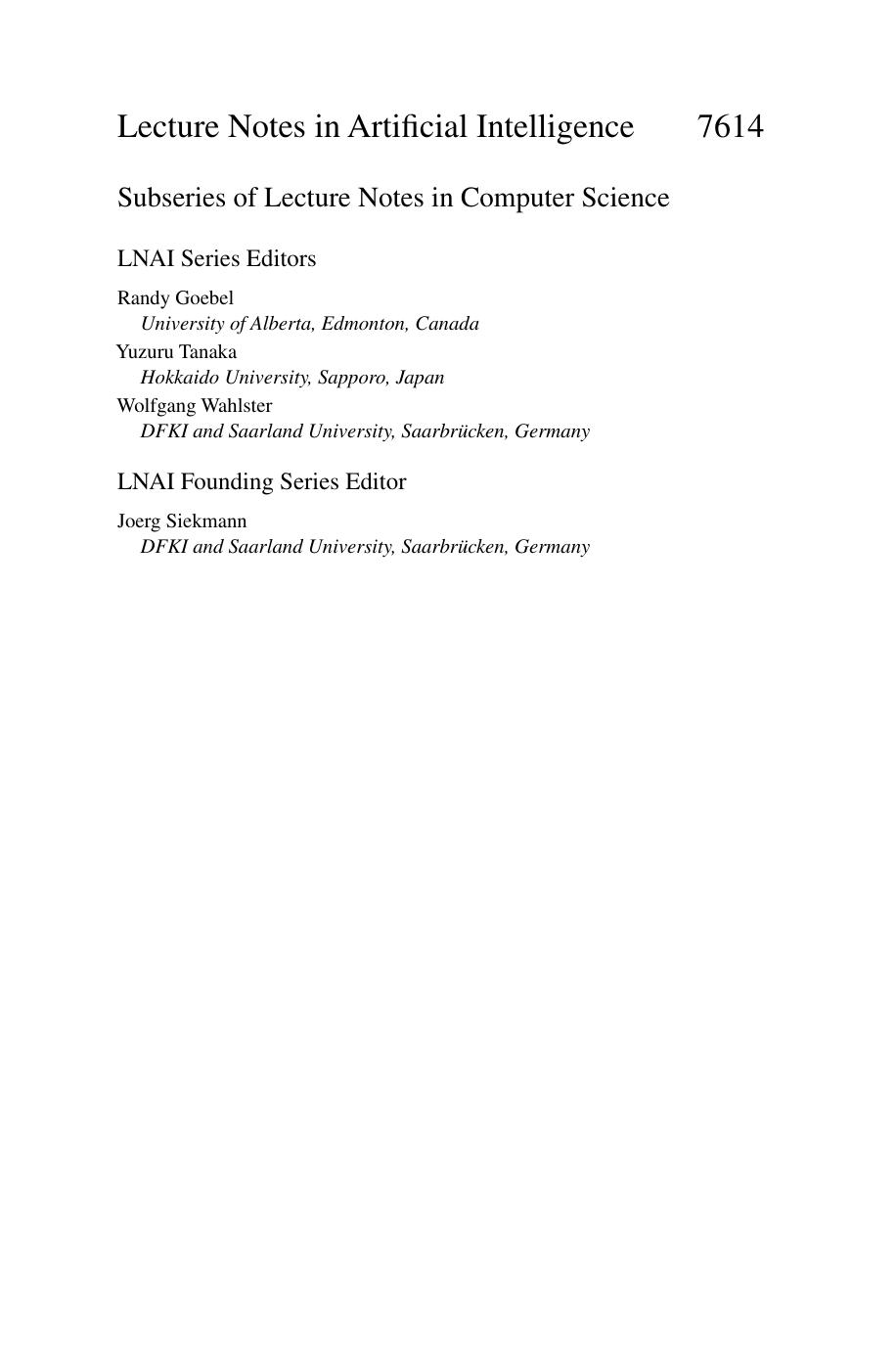 Lecture Notes in Artificial Intelligence 7614

Subseries of Lecture Notes in Computer Science

LNAI Series Editors

Randy Goebel
University of Alberta, Edmonton, Canada
Yuzuru Tanaka
Hokkaido University, Sapporo, Japan
Wolfgang Wahlster
DFKI and Saarland University, Saarbrücken, Germany

LNAI Founding Series Editor

Joerg Siekmann
DFKI and Saarland University, Saarbrücken, Germany